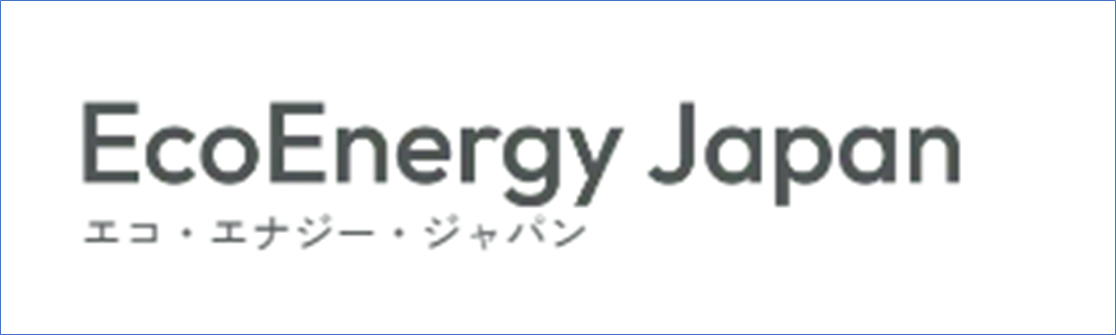 EcoEnergy Japan
エコ・エナジー・ジャパン